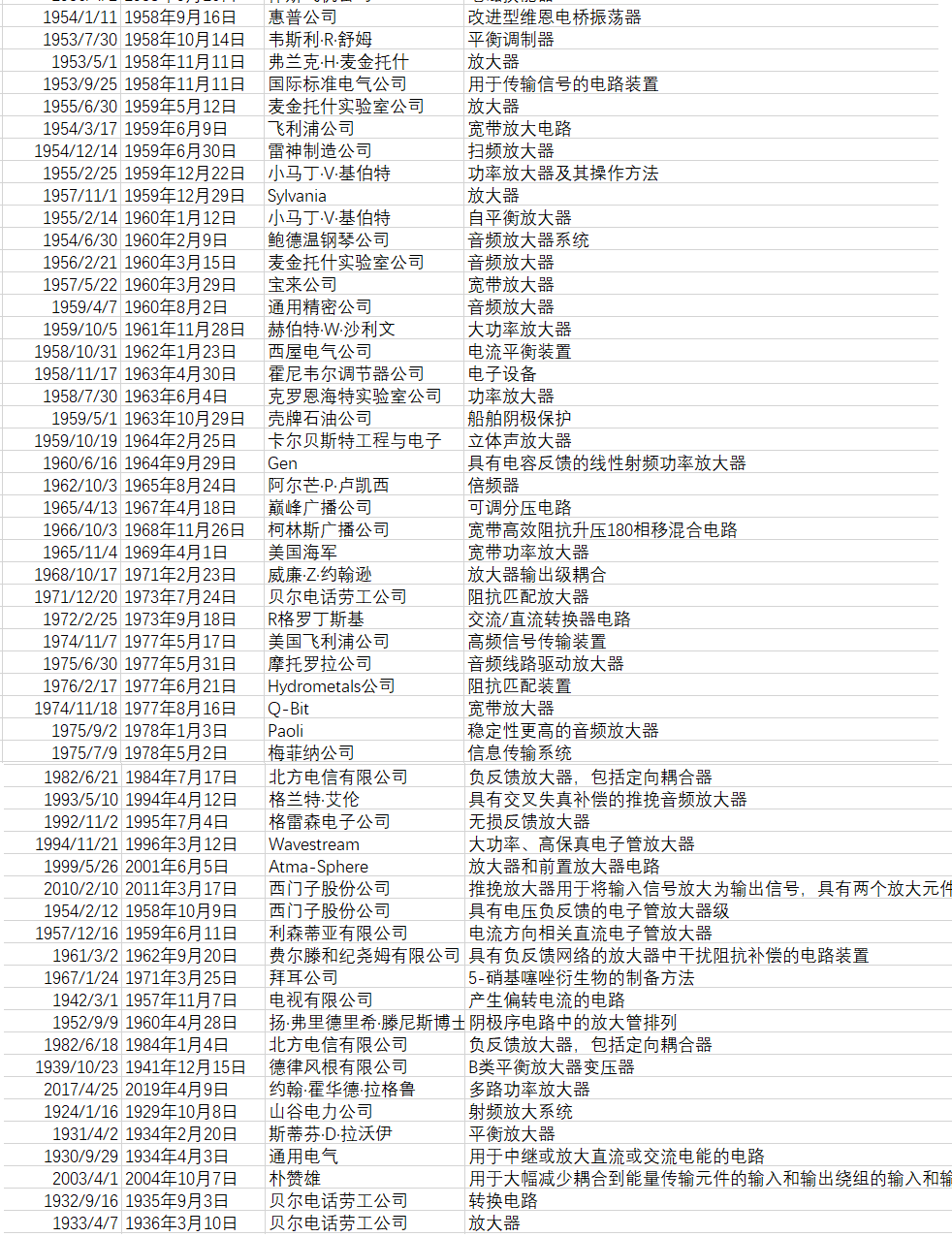 | | | | |
|---|---|---|---|
| 1954/1/11 | 1958年9月16日 | 惠普公司 | 改进型维恩电桥振荡器 |
| 1953/7/30 | 1958年10月14日 | 韦斯利·R·舒姆 | 平衡调制器 |
| 1953/5/1 | 1958年11月11日 | 弗兰克·H·麦金托什 | 放大器 |
| 1953/9/25 | 1958年11月11日 | 国际标准电气公司 | 用于传输信号的电路装置 |
| 1955/6/30 | 1959年5月12日 | 麦金托什实验室公司 | 放大器 |
| 1954/3/17 | 1959年6月9日 | 飞利浦公司 | 宽带放大电路 |
| 1954/12/14 | 1959年6月30日 | 雷神制造公司 | 扫频放大器 |
| 1955/2/25 | 1959年12月22日 | 小马丁·V·基伯特 | 功率放大器及其操作方法 |
| 1957/11/1 | 1959年12月29日 | Sylvania | 放大器 |
| 1955/2/14 | 1960年1月12日 | 小马丁·V·基伯特 | 自平衡放大器 |
| 1954/6/30 | 1960年2月9日 | 鲍德温钢琴公司 | 音频放大器系统 |
| 1956/2/21 | 1960年3月15日 | 麦金托什实验室公司 | 音频放大器 |
| 1957/5/22 | 1960年3月29日 | 宝来公司 | 宽带放大器 |
| 1959/4/7 | 1960年8月2日 | 通用精密公司 | 音频放大器 |
| 1959/10/5 | 1961年11月28日 | 赫伯特·W·沙利文 | 大功率放大器 |
| 1958/10/31 | 1962年1月23日 | 西屋电气公司 | 电流平衡装置 |
| 1958/11/17 | 1963年4月30日 | 霍尼韦尔调节器公司 | 电子设备 |
| 1958/7/30 | 1963年6月4日 | 克罗恩海特实验室公司 | 功率放大器 |
| 1959/5/1 | 1963年10月29日 | 壳牌石油公司 | 船舶阴极保护 |
| 1959/10/19 | 1964年2月25日 | 卡尔贝斯特工程与电子 | 立体声放大器 |
| 1960/6/16 | 1964年9月29日 | Gen | 具有电容反馈的线性射频功率放大器 |
| 1962/10/3 | 1965年8月24日 | 阿尔芒·P·卢凯西 | 倍频器 |
| 1965/4/13 | 1967年4月18日 | 巅峰广播公司 | 可调分压电路 |
| 1966/10/3 | 1968年11月26日 | 柯林斯广播公司 | 宽带高效阻抗升压180相移混合电路 |
| 1965/11/4 | 1969年4月1日 | 美国海军 | 宽带功率放大器 |
| 1968/10/17 | 1971年2月23日 | 威廉·Z·约翰逊 | 放大器输出级耦合 |
| 1971/12/20 | 1973年7月24日 | 贝尔电话劳工公司 | 阻抗匹配放大器 |
| 1972/2/25 | 1973年9月18日 | R格罗丁斯基 | 交流/直流转换器电路 |
| 1974/11/7 | 1977年5月17日 | 美国飞利浦公司 | 高频信号传输装置 |
| 1975/6/30 | 1977年5月31日 | 摩托罗拉公司 | 音频线路驱动放大器 |
| 1976/2/17 | 1977年6月21日 | Hydrometals公司 | 阻抗匹配装置 |
| 1974/11/18 | 1977年8月16日 | Q-Bit | 宽带放大器 |
| 1975/9/2 | 1978年1月3日 | Paoli | 稳定性更高的音频放大器 |
| 1975/7/9 | 1978年5月2日 | 梅菲纳公司 | 信息传输系统 |
| 1982/6/21 | 1984年7月17日 | 北方电信有限公司 | 负反馈放大器，包括定向耦合器 |
| 1993/5/10 | 1994年4月12日 | 格兰特·艾伦 | 具有交叉失真补偿的推挽音频放大器 |
| 1992/11/2 | 1995年7月4日 | 格雷森电子公司 | 无损反馈放大器 |
| 1994/11/21 | 1996年3月12日 | Wavestream | 大功率、高保真电子管放大器 |
| 1999/5/26 | 2001年6月5日 | Atma-Sphere | 放大器和前置放大器电路 |
| 2010/2/10 | 2011年3月17日 | 西门子股份公司 | 推挽放大器用于将输入信号放大为输出信号，具有两个放大元件 |
| 1954/2/12 | 1958年10月9日 | 西门子股份公司 | 具有电压负反馈的电子管放大器级 |
| 1957/12/16 | 1959年6月11日 | 利森蒂亚有限公司 | 电流方向相关直流电子管放大器 |
| 1961/3/2 | 1962年9月20日 | 费尔滕和纪尧姆有限公司 | 具有负反馈网络的放大器中干扰阻抗补偿的电路装置 |
| 1967/1/24 | 1971年3月25日 | 拜耳公司 | 5-硝基噻唑衍生物的制备方法 |
| 1942/3/1 | 1957年11月7日 | 电视有限公司 | 产生偏转电流的电路 |
| 1952/9/9 | 1960年4月28日 | 扬·弗里德里希·滕尼斯博士 | 阴极序电路中的放大管排列 |
| 1982/6/18 | 1984年1月4日 | 北方电信有限公司 | 负反馈放大器，包括定向耦合器 |
| 1939/10/23 | 1941年12月15日 | 德律风根有限公司 | B类平衡放大器变压器 |
| 2017/4/25 | 2019年4月9日 | 约翰·霍华德·拉格鲁 | 多路功率放大器 |
| 1924/1/16 | 1929年10月8日 | 山谷电力公司 | 射频放大系统 |
| 1931/4/2 | 1934年2月20日 | 斯蒂芬·D·拉沃伊 | 平衡放大器 |
| 1930/9/29 | 1934年4月3日 | 通用电气 | 用于中继或放大直流或交流电能的电路 |
| 2003/4/1 | 2004年10月7日 | 朴赞雄 | 用于大幅减少耦合到能量传输元件的输入和输出绕组的输入和输 |
| 1932/9/16 | 1935年9月3日 | 贝尔电话劳工公司 | 转换电路 |
| 1933/4/7 | 1936年3月10日 | 贝尔电话劳工公司 | 放大器 |